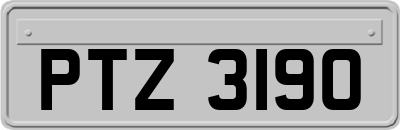 PTZ 3190